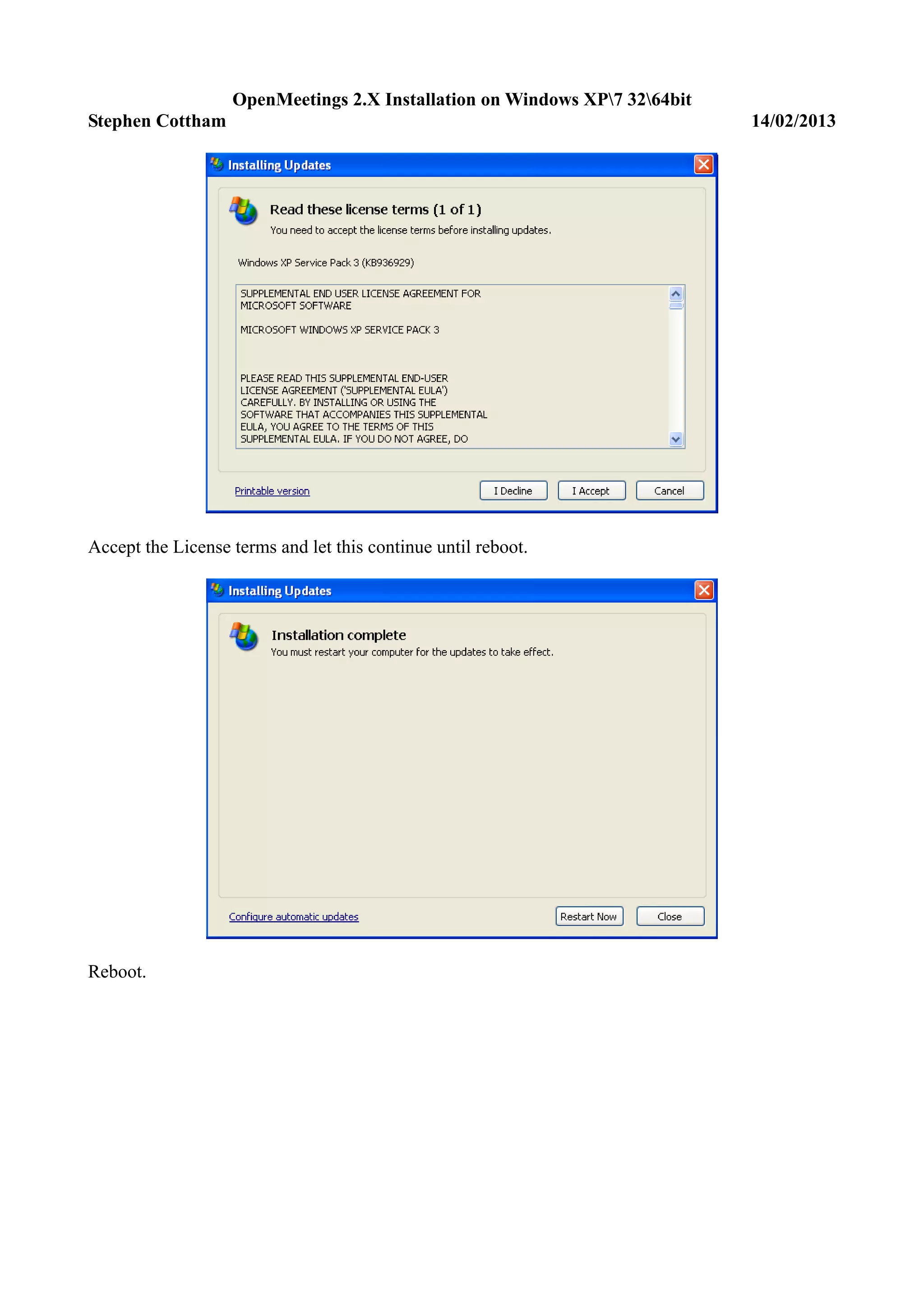 OpenMeetings 2.X Installation on Windows XP\7 32\64bit
Stephen Cottham 14/02/2013

Installing Updates

Read these license terms (1 of 1)
You need to accept the license terms before installing updates.

Windows XP Service Pack 3 (KB936929)

SUPPLEMENTAL END USER LICENSE AGREEMENT FOR MICROSOFT SOFTWARE

MICROSOFT WINDOWS XP SERVICE PACK 3

PLEASE READ THIS SUPPLEMENTAL END-USER LICENSE AGREEMENT ('SUPPLEMENTAL EULA') CAREFULLY. BY INSTALLING OR USING THE SOFTWARE THAT ACCOMPANIES THIS SUPPLEMENTAL EULA, YOU AGREE TO THE TERMS OF THIS SUPPLEMENTAL EULA. IF YOU DO NOT AGREE, DO

Printable version
I Decline
I Accept
Cancel

Accept the License terms and let this continue until reboot.

Installing Updates

Installation complete
You must restart your computer for the updates to take effect.

Configure automatic updates
Restart Now
Close

Reboot.